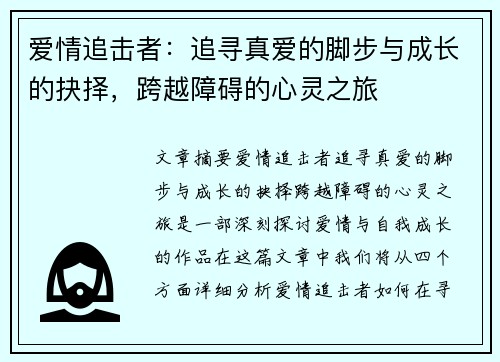 爱情追击者：追寻真爱的脚步与成长的抉择，跨越障碍的心灵之旅

文章摘要爱情追击者追寻真爱的脚步与成长的抉择跨越障碍的心灵之旅是一部深刻探讨爱情与自我成长的作品在这篇文章中我们将从四个方面详细分析爱情追击者如何在寻